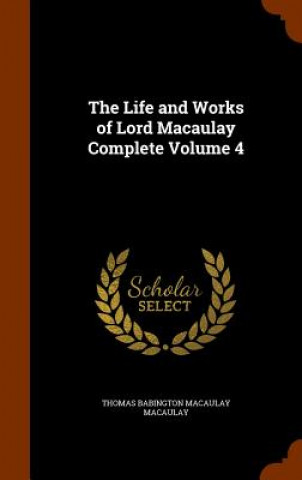 The Life and Works of Lord Macaulay Complete Volume 4

Scholar
SELECT

THOMAS BABINGTON MACAULAY MACAULAY